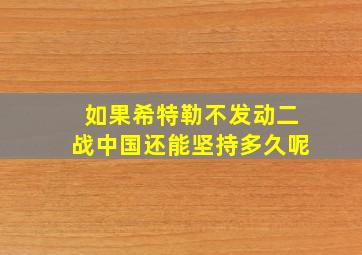 如果希特勒不发动二战中国还能坚持多久呢